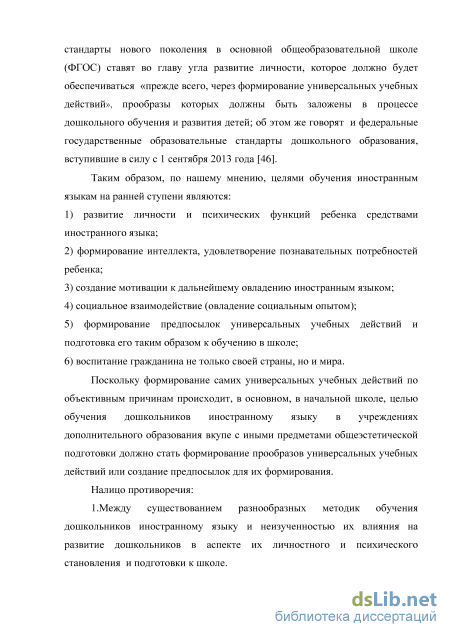 стандарты нового поколения в основной общеобразовательной школе (ФГОС) ставят во главу угла развитие личности, которое должно будет обеспечиваться «прежде всего, через формирование универсальных учебных действий», прообразы которых должны быть заложены в процессе дошкольного обучения и развития детей; об этом же говорят и федеральные государственные образовательные стандарты дошкольного образования, вступившие в силу с 1 сентября 2013 года [46].

Таким образом, по нашему мнению, целями обучения иностранным языкам на ранней ступени являются:

1) развитие личности и психических функций ребенка средствами иностранного языка;

2) формирование интеллекта, удовлетворение познавательных потребностей ребенка;

3) создание мотивации к дальнейшему овладению иностранным языком;

4) социальное взаимодействие (овладение социальным опытом);

5) формирование предпосылок универсальных учебных действий и подготовка его таким образом к обучению в школе;

6) воспитание гражданина не только своей страны, но и мира.

Поскольку формирование самих универсальных учебных действий по объективным причинам происходит, в основном, в начальной школе, целью обучения дошкольников иностранному языку в учреждениях дополнительного образования вкупе с иными предметами общеэстетической подготовки должно стать формирование прообразов универсальных учебных действий или создание предпосылок для их формирования.

Налицо противоречия:

1.Между существованием разнообразных методик обучения дошкольников иностранному языку и неизученностью их влияния на развитие дошкольников в аспекте их личностного и психического становления и подготовки к школе.

dsLib.net
библиотека диссертаций